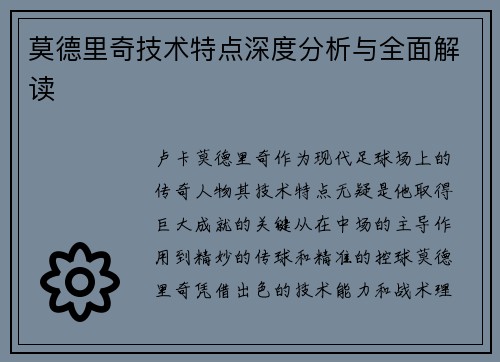 莫德里奇技术特点深度分析与全面解读

卢卡莫德里奇作为现代足球场上的传奇人物其技术特点无疑是他取得巨大成就的关键从在中场的主导作用到精妙的传球和精准的控球莫德里奇凭借出色的技术能力和战术理